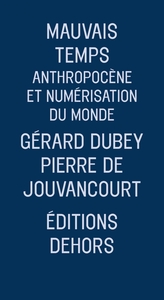 MAUVAIS TEMPS

ANTHROPOCÈNE ET NUMÉRISATION DU MONDE

GÉRARD DUBEY PIERRE DE JOUVANCOURT

ÉDITIONS DEHORS